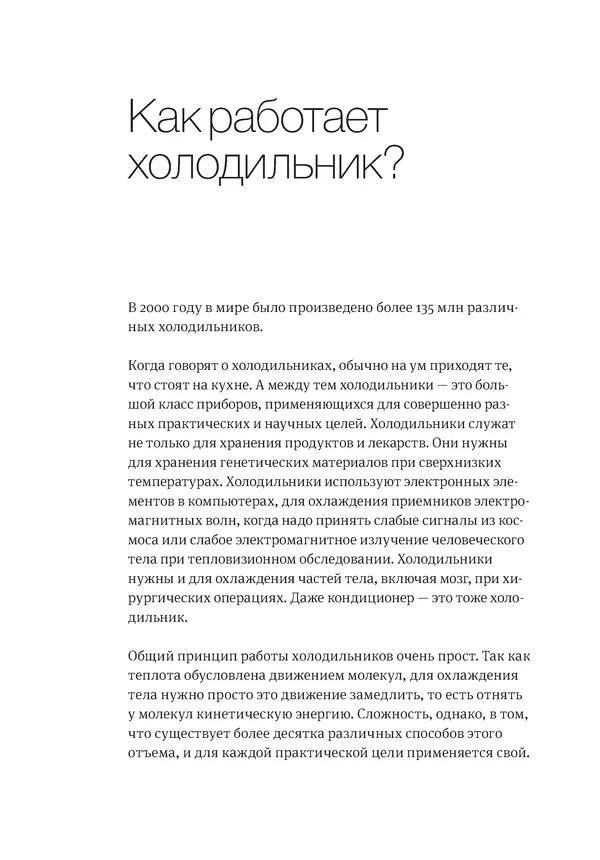 Как работает холодильник?

В 2000 году в мире было произведено более 135 млн различных холодильников.

Когда говорят о холодильниках, обычно на ум приходят те, что стоят на кухне. А между тем холодильники — это большой класс приборов, применяющихся для совершенно разных практических и научных целей. Холодильники служат не только для хранения продуктов и лекарств. Они нужны для хранения генетических материалов при сверхнизких температурах. Холодильники используют электронных элементов в компьютерах, для охлаждения приемников электромагнитных волн, когда надо принять слабые сигналы из космоса или слабое электромагнитное излучение человеческого тела при тепловизионном обследовании. Холодильники нужны и для охлаждения частей тела, включая мозг, при хирургических операциях. Даже кондиционер — это тоже холодильник.

Общий принцип работы холодильников очень прост. Так как теплота обусловлена движением молекул, для охлаждения тела нужно просто это движение замедлить, то есть отнять у молекул кинетическую энергию. Сложность, однако, в том, что существует более десятка различных способов этого отъема, и для каждой практической цели применяется свой.